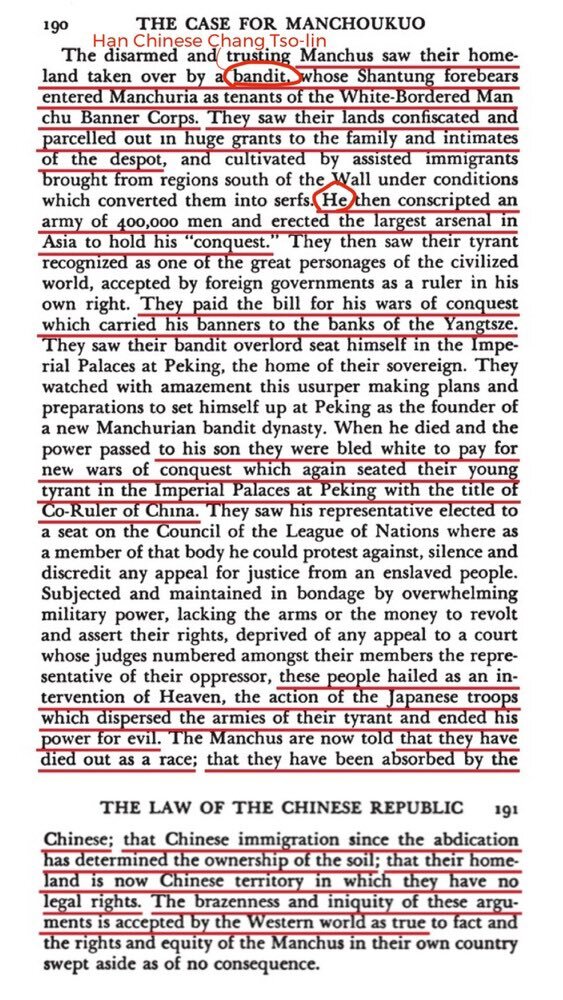 190 THE CASE FOR MANCHOUKUO

Han Chinese Chang Tso-lin

The disarmed and trusting Manchus saw their homeland taken over by a bandit, whose Shantung forebears entered Manchuria as tenants of the White-Bordered Manchu Banner Corps. They saw their lands confiscated and parcelled out in huge grants to the family and intimates of the despot, and cultivated by assisted immigrants brought from regions south of the Wall under conditions which converted them into serfs. He then conscripted an army of 400,000 men and erected the largest arsenal in Asia to hold his "conquest." They then saw their tyrant recognized as one of the great personages of the civilized world, accepted by foreign governments as a ruler in his own right. They paid the bill for his wars of conquest which carried his banners to the banks of the Yangtsze. They saw their bandit overlord seat himself in the Imperial Palaces at Peking, the home of their sovereign. They watched with amazement this usurper making plans and preparations to set himself up at Peking as the founder of a new Manchurian bandit dynasty. When he died and the power passed to his son they were bled white to pay for new wars of conquest which again seated their young tyrant in the Imperial Palaces at Peking with the title of Co-Ruler of China. They saw his representative elected to a seat on the Council of the League of Nations where as a member of that body he could protest against, silence and discredit any appeal for justice from an enslaved people. Subjected and maintained in bondage by overwhelming military power, lacking the arms or the money to revolt and assert their rights, deprived of any appeal to a court whose judges numbered amongst their members the representative of their oppressor, these people hailed as an intervention of Heaven, the action of the Japanese troops which dispersed the armies of their tyrant and ended his power for evil. The Manchus are now told that they have died out as a race; that they have been absorbed by the

THE LAW OF THE CHINESE REPUBLIC 191

Chinese; that Chinese immigration since the abdication has determined the ownership of the soil; that their homeland is now Chinese territory in which they have no legal rights. The brazenness and iniquity of these arguments is accepted by the Western world as true to fact and the rights and equity of the Manchus in their own country swept aside as of no consequence.